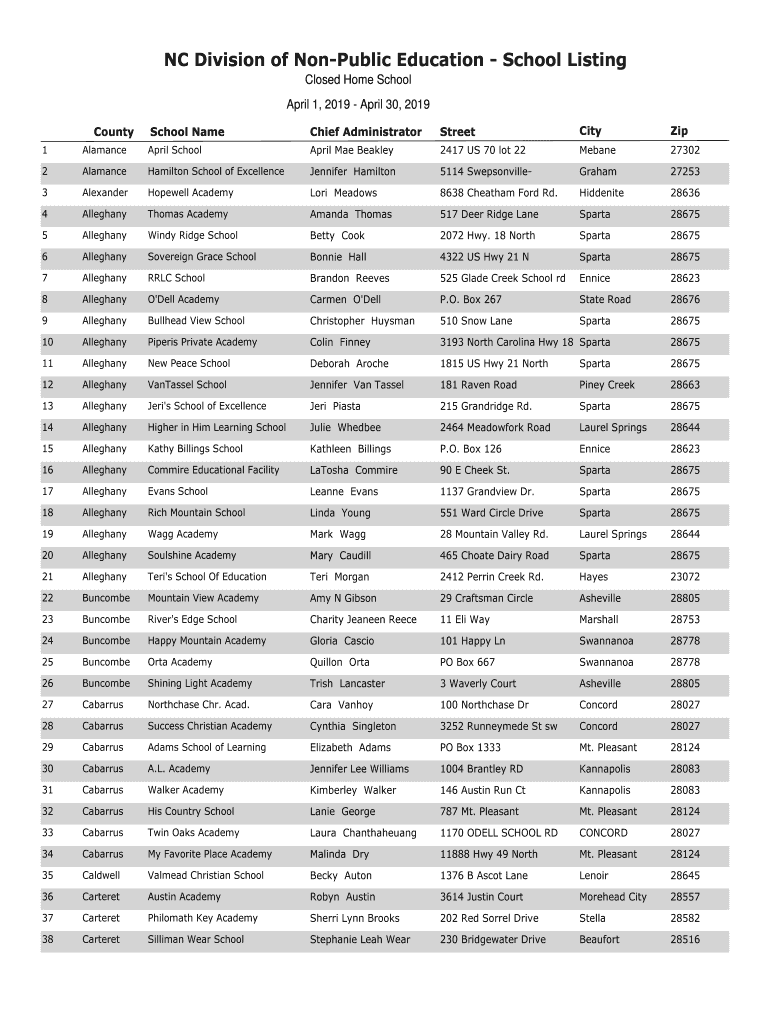 NC Division of Non-Public Education - School Listing

Closed Home School

April 1, 2019 - April 30, 2019

| | County | School Name | Chief Administrator | Street | City | Zip |
|---|---|---|---|---|---|---|
| 1 | Alamance | April School | April Mae Beakley | 2417 US 70 lot 22 | Mebane | 27302 |
| 2 | Alamance | Hamilton School of Excellence | Jennifer Hamilton | 5114 Swepsonville- | Graham | 27253 |
| 3 | Alexander | Hopewell Academy | Lori Meadows | 8638 Cheatham Ford Rd. | Hiddenite | 28636 |
| 4 | Alleghany | Thomas Academy | Amanda Thomas | 517 Deer Ridge Lane | Sparta | 28675 |
| 5 | Alleghany | Windy Ridge School | Betty Cook | 2072 Hwy. 18 North | Sparta | 28675 |
| 6 | Alleghany | Sovereign Grace School | Bonnie Hall | 4322 US Hwy 21 N | Sparta | 28675 |
| 7 | Alleghany | RRLC School | Brandon Reeves | 525 Glade Creek School rd | Ennice | 28623 |
| 8 | Alleghany | O'Dell Academy | Carmen O'Dell | P.O. Box 267 | State Road | 28676 |
| 9 | Alleghany | Bullhead View School | Christopher Huysman | 510 Snow Lane | Sparta | 28675 |
| 10 | Alleghany | Piperis Private Academy | Colin Finney | 3193 North Carolina Hwy 18 | Sparta | 28675 |
| 11 | Alleghany | New Peace School | Deborah Aroche | 1815 US Hwy 21 North | Sparta | 28675 |
| 12 | Alleghany | VanTassel School | Jennifer Van Tassel | 181 Raven Road | Piney Creek | 28663 |
| 13 | Alleghany | Jeri's School of Excellence | Jeri Piasta | 215 Grandridge Rd. | Sparta | 28675 |
| 14 | Alleghany | Higher in Him Learning School | Julie Whedbee | 2464 Meadowfork Road | Laurel Springs | 28644 |
| 15 | Alleghany | Kathy Billings School | Kathleen Billings | P.O. Box 126 | Ennice | 28623 |
| 16 | Alleghany | Commire Educational Facility | LaTosha Commire | 90 E Cheek St. | Sparta | 28675 |
| 17 | Alleghany | Evans School | Leanne Evans | 1137 Grandview Dr. | Sparta | 28675 |
| 18 | Alleghany | Rich Mountain School | Linda Young | 551 Ward Circle Drive | Sparta | 28675 |
| 19 | Alleghany | Wagg Academy | Mark Wagg | 28 Mountain Valley Rd. | Laurel Springs | 28644 |
| 20 | Alleghany | Soulshine Academy | Mary Caudill | 465 Choate Dairy Road | Sparta | 28675 |
| 21 | Alleghany | Teri's School Of Education | Teri Morgan | 2412 Perrin Creek Rd. | Hayes | 23072 |
| 22 | Buncombe | Mountain View Academy | Amy N Gibson | 29 Craftsman Circle | Asheville | 28805 |
| 23 | Buncombe | River's Edge School | Charity Jeaneen Reece | 11 Eli Way | Marshall | 28753 |
| 24 | Buncombe | Happy Mountain Academy | Gloria Cascio | 101 Happy Ln | Swannanoa | 28778 |
| 25 | Buncombe | Orta Academy | Quillon Orta | PO Box 667 | Swannanoa | 28778 |
| 26 | Buncombe | Shining Light Academy | Trish Lancaster | 3 Waverly Court | Asheville | 28805 |
| 27 | Cabarrus | Northchase Chr. Acad. | Cara Vanhoy | 100 Northchase Dr | Concord | 28027 |
| 28 | Cabarrus | Success Christian Academy | Cynthia Singleton | 3252 Runneymede St sw | Concord | 28027 |
| 29 | Cabarrus | Adams School of Learning | Elizabeth Adams | PO Box 1333 | Mt. Pleasant | 28124 |
| 30 | Cabarrus | A.L. Academy | Jennifer Lee Williams | 1004 Brantley RD | Kannapolis | 28083 |
| 31 | Cabarrus | Walker Academy | Kimberley Walker | 146 Austin Run Ct | Kannapolis | 28083 |
| 32 | Cabarrus | His Country School | Lanie George | 787 Mt. Pleasant | Mt. Pleasant | 28124 |
| 33 | Cabarrus | Twin Oaks Academy | Laura Chanthaheuang | 1170 ODELL SCHOOL RD | CONCORD | 28027 |
| 34 | Cabarrus | My Favorite Place Academy | Malinda Dry | 11888 Hwy 49 North | Mt. Pleasant | 28124 |
| 35 | Caldwell | Valmead Christian School | Becky Auton | 1376 B Ascot Lane | Lenoir | 28645 |
| 36 | Carteret | Austin Academy | Robyn Austin | 3614 Justin Court | Morehead City | 28557 |
| 37 | Carteret | Philomath Key Academy | Sherri Lynn Brooks | 202 Red Sorrel Drive | Stella | 28582 |
| 38 | Carteret | Silliman Wear School | Stephanie Leah Wear | 230 Bridgewater Drive | Beaufort | 28516 |